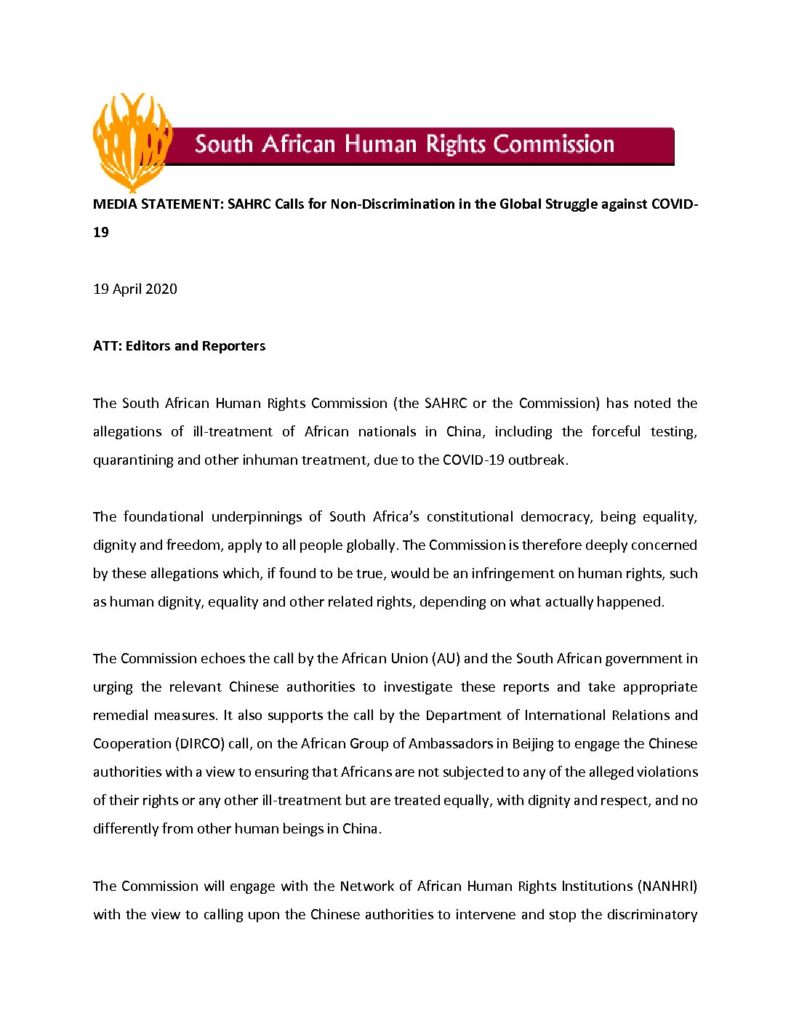 South African Human Rights Commission

MEDIA STATEMENT: SAHRC Calls for Non-Discrimination in the Global Struggle against COVID-19

19 April 2020

ATT: Editors and Reporters

The South African Human Rights Commission (the SAHRC or the Commission) has noted the allegations of ill-treatment of African nationals in China, including the forceful testing, quarantining and other inhuman treatment, due to the COVID-19 outbreak.

The foundational underpinnings of South Africa's constitutional democracy, being equality, dignity and freedom, apply to all people globally. The Commission is therefore deeply concerned by these allegations which, if found to be true, would be an infringement on human rights, such as human dignity, equality and other related rights, depending on what actually happened.

The Commission echoes the call by the African Union (AU) and the South African government in urging the relevant Chinese authorities to investigate these reports and take appropriate remedial measures. It also supports the call by the Department of International Relations and Cooperation (DIRCO) call, on the African Group of Ambassadors in Beijing to engage the Chinese authorities with a view to ensuring that Africans are not subjected to any of the alleged violations of their rights or any other ill-treatment but are treated equally, with dignity and respect, and no differently from other human beings in China.

The Commission will engage with the Network of African Human Rights Institutions (NANHRI) with the view to calling upon the Chinese authorities to intervene and stop the discriminatory